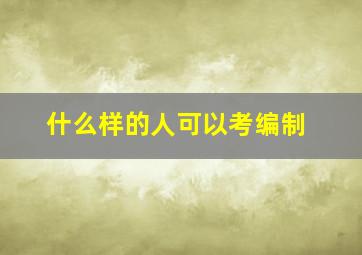 什么样的人可以考编制